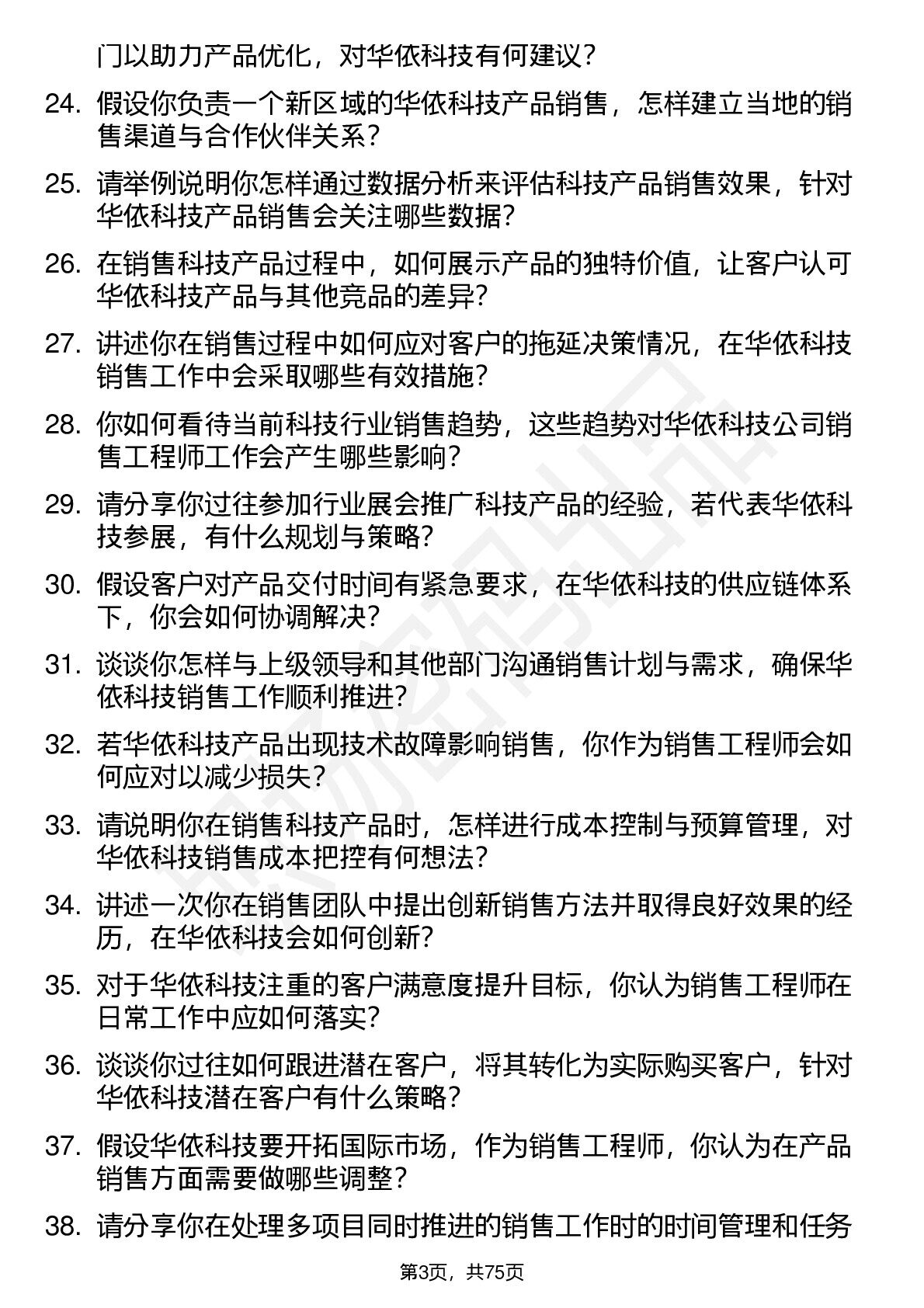 门以助力产品优化，对华依科技有何建议？

24. 假设你负责一个新区域的华依科技产品销售，怎样建立当地的销售渠道与合作伙伴关系？

25. 请举例说明你怎样通过数据分析来评估科技产品销售效果，针对华依科技产品销售会关注哪些数据？

26. 在销售科技产品过程中，如何展示产品的独特价值，让客户认可华依科技产品与其他竞品的差异？

27. 讲述你在销售过程中如何应对客户的拖延决策情况，在华依科技销售工作中会采取哪些有效措施？

28. 你如何看待当前科技行业销售趋势，这些趋势对华依科技公司销售工程师工作会产生哪些影响？

29. 请分享你过往参加行业展会推广科技产品的经验，若代表华依科技参展，有什么规划与策略？

30. 假设客户对产品交付时间有紧急要求，在华依科技的供应链体系下，你会如何协调解决？

31. 谈谈你怎样与上级领导和其他部门沟通销售计划与需求，确保华依科技销售工作顺利推进？

32. 若华依科技产品出现技术故障影响销售，你作为销售工程师会如何应对以减少损失？

33. 请说明你在销售科技产品时，怎样进行成本控制与预算管理，对华依科技销售成本把控有何想法？

34. 讲述一次你在销售团队中提出创新销售方法并取得良好效果的经历，在华依科技会如何创新？

35. 对于华依科技注重的客户满意度提升目标，你认为销售工程师在日常工作中应如何落实？

36. 谈谈你过往如何跟进潜在客户，将其转化为实际购买客户，针对华依科技潜在客户有什么策略？

37. 假设华依科技要开拓国际市场，作为销售工程师，你认为在产品销售方面需要做哪些调整？

38. 请分享你在处理多项目同时推进的销售工作时的时间管理和任务

第3页，共75页